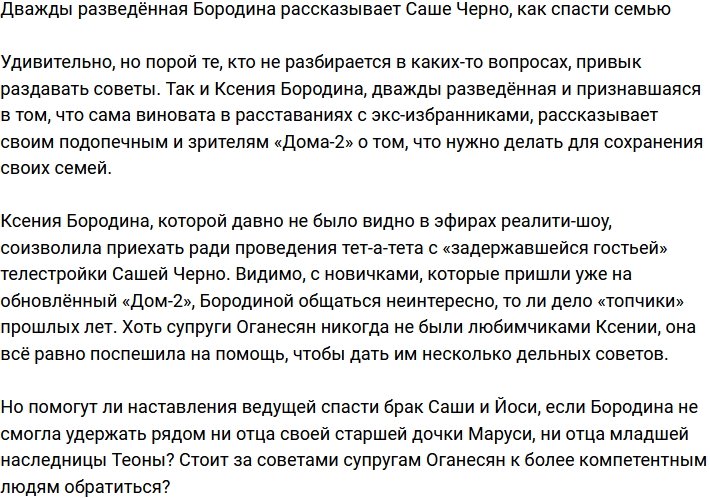 Дважды разведённая Бородина рассказывает Саше Черно, как спасти семью

Удивительно, но порой те, кто не разбирается в каких-то вопросах, привык раздавать советы. Так и Ксения Бородина, дважды разведённая и признавшаяся в том, что сама виновата в расставаниях с экс-избранниками, рассказывает своим подопечным и зрителям «Дома-2» о том, что нужно делать для сохранения своих семей.

Ксения Бородина, которой давно не было видно в эфирах реалити-шоу, соизволила приехать ради проведения тет-а-тета с «задержавшейся гостьей» телестройки Сашей Черно. Видимо, с новичками, которые пришли уже на обновлённый «Дом-2», Бородиной общаться неинтересно, то ли дело «топчики» прошлых лет. Хоть супруги Оганесян никогда не были любимчиками Ксении, она всё равно поспешила на помощь, чтобы дать им несколько дельных советов.

Но помогут ли наставления ведущей спасти брак Саши и Йоси, если Бородина не смогла удержать рядом ни отца своей старшей дочки Маруси, ни отца младшей наследницы Теоны? Стоит за советами супругам Оганесян к более компетентным людям обратиться?